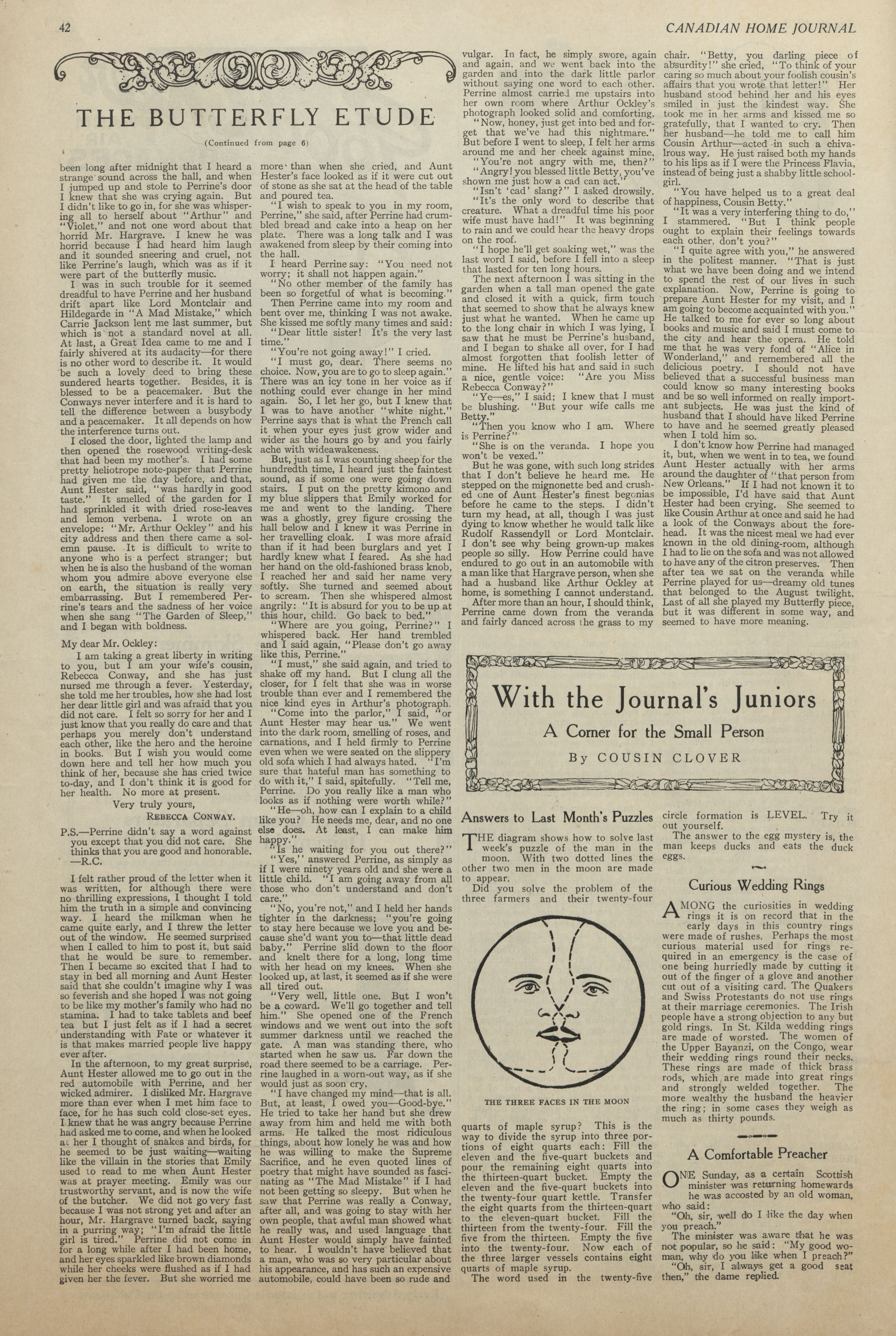 42

CANADIAN HOME JOURNAL

THE BUTTERFLY ETUDE

(Continued from page 6)

been long after midnight that I heard a strange sound across the hall, and when I jumped up and stole to Perrine's door I knew that she was crying again. But I didn't like to go in, for she was whispering all to herself about "Arthur" and "Violet," and not one word about that horrid Mr. Hargrave. I knew he was horrid because I had heard him laugh and it sounded sneering and cruel, not like Perrine's laugh, which was as if it were part of the butterfly music.

I was in such trouble for it seemed dreadful to have Perrine and her husband drift apart like Lord Montclair and Hildegarde in "A Mad Mistake," which Carrie Jackson lent me last summer, but which is not a standard novel at all. At last, a Great Idea came to me and I fairly shivered at its audacity—for there is no other word to describe it. It would be such a lovely deed to bring these sundered hearts together. Besides, it is blessed to be a peacemaker. But the Conways never interfere and it is hard to tell the difference between a busybody and a peacemaker. It all depends on how the interference turns out.

I closed the door, lighted the lamp and then opened the rosewood writing-desk that had been my mother's. I had some pretty heliotrope note-paper that Perrine had given me the day before, and that, Aunt Hester said, "was hardly in good taste." It smelled of the garden for I had sprinkled it with dried rose-leaves and lemon verbena. I wrote on an envelope: "Mr. Arthur Ockley" and his city address and then there came a solemn pause. It is difficult to write to anyone who is a perfect stranger; but when he is also the husband of the woman whom you admire above everyone else on earth, the situation is really very embarrassing. But I remembered Perrine's tears and the sadness of her voice when she sang "The Garden of Sleep," and I began with boldness.

My dear Mr. Ockley:

I am taking a great liberty in writing to you, but I am your wife's cousin, Rebecca Conway, and she has just nursed me through a fever. Yesterday, she told me her troubles, how she had lost her dear little girl and was afraid that you did not care. I felt so sorry for her and I just know that you really do care and that perhaps you merely don't understand each other, like the hero and the heroine in books. But I wish you would come down here and tell her how much you think of her, because she has cried twice to-day, and I don't think it is good for her health. No more at present.

Very truly yours,
REBECCA CONWAY.

P.S.—Perrine didn't say a word against you except that you did not care. She thinks that you are good and honorable. —R.C.

I felt rather proud of the letter when it was written, for although there were no thrilling expressions, I thought I told him the truth in a simple and convincing way. I heard the milkman when he came quite early, and I threw the letter out of the window. He seemed surprised when I called to him to post it, but said that he would be sure to remember. Then I became so excited that I had to stay in bed all morning and Aunt Hester said that she couldn't imagine why I was so feverish and she hoped I was not going to be like my mother's family who had no stamina. I had to take tablets and beef tea but I just felt as if I had a secret understanding with Fate or whatever it is that makes married people live happy ever after.

In the afternoon, to my great surprise, Aunt Hester allowed me to go out in the red automobile with Perrine, and her wicked admirer. I disliked Mr. Hargrave more than ever when I met him face to face, for he has such cold close-set eyes. I knew that he was angry because Perrine had asked me to come, and when he looked at her I thought of snakes and birds, for he seemed to be just waiting—waiting like the villain in the stories that Emily used to read to me when Aunt Hester was at prayer meeting. Emily was our trustworthy servant, and is now the wife of the butcher. We did not go very fast because I was not strong yet and after an hour, Mr. Hargrave turned back, saying in a purring way; "I'm afraid the little girl is tired." Perrine did not come in for a long while after I had been home, and her eyes sparkled like brown diamonds while her cheeks were flushed as if I had given her the fever. But she worried me more than when she cried, and Aunt Hester's face looked as if it were cut out of stone as she sat at the head of the table and poured tea.

"I wish to speak to you in my room, Perrine," she said, after Perrine had crumbled bread and cake into a heap on her plate. There was a long talk and I was awakened from sleep by their coming into the hall.

I heard Perrine say: "You need not worry; it shall not happen again."

"No other member of the family has been so forgetful of what is becoming."

Then Perrine came into my room and bent over me, thinking I was not awake. She kissed me softly many times and said: "Dear little sister! It's the very last time."

"You're not going away!" I cried.

"I must go, dear. There seems no choice. Now, you are to go to sleep again." There was an icy tone in her voice as if nothing could ever change in her mind again. So, I let her go, but I knew that I was to have another "white night." Perrine says that is what the French call it when your eyes just grow wider and wider as the hours go by and you fairly ache with wideawakeness.

But, just as I was counting sheep for the hundredth time, I heard just the faintest sound, as if some one were going down stairs. I put on the pretty kimono and my blue slippers that Emily worked for me and went to the landing. There was a ghostly, grey figure crossing the hall below and I knew it was Perrine in her travelling cloak. I was more afraid than if it had been burglars and yet I hardly knew what I feared. As she had her hand on the old-fashioned brass knob, I reached her and said her name very softly. She turned and seemed about to scream. Then she whispered almost angrily: "It is absurd for you to be up at this hour, child. Go back to bed."

"Where are you going, Perrine?" I whispered back. Her hand trembled and I said again, "Please don't go away like this, Perrine."

"I must," she said again, and tried to shake off my hand. But I clung all the closer, for I felt that she was in worse trouble than ever and I remembered the nice kind eyes in Arthur's photograph.

"Come into the parlor," I said, "or Aunt Hester may hear us." We went into the dark room, smelling of roses, and carnations, and I held firmly to Perrine even when we were seated on the slippery old sofa which I had always hated. "I'm sure that hateful man has something to do with it," I said, spitefully. "Tell me, Perrine. Do you really like a man who looks as if nothing were worth while?"

"He—oh, how can I explain to a child like you? He needs me, dear, and no one else does. At least, I can make him happy."

"Is he waiting for you out there?"

"Yes," answered Perrine, as simply as if I were ninety years old and she were a little child. "I am going away from all those who don't understand and don't care."

"No, you're not," and I held her hands tighter in the darkness; "you're going to stay here because we love you and because she'd want you to—that little dead baby." Perrine slid down to the floor and knelt there for a long, long time with her head on my knees. When she looked up, at last, it seemed as if she were all tired out.

"Very well, little one. But I won't be a coward. We'll go together and tell him." She opened one of the French windows and we went out into the soft summer darkness until we reached the gate. A man was standing there, who started when he saw us. Far down the road there seemed to be a carriage. Perrine laughed in a worn-out way, as if she would just as soon cry.

"I have changed my mind—that is all. But, at least, I owed you—Good-bye." He tried to take her hand but she drew away from him and held me with both arms. He talked the most ridiculous things, about how lonely he was and how he was willing to make the Supreme Sacrifice, and he even quoted lines of poetry that might have sounded as fascinating as "The Mad Mistake" if I had not been getting so sleepy. But when he saw that Perrine was really a Conway, after all, and was going to stay with her own people, that awful man showed what he really was, and used language that Aunt Hester would simply have fainted to hear. I wouldn't have believed that a man, who was so very particular about his appearance, and has such an expensive automobile, could have been so rude and vulgar. In fact, he simply swore, again and again, and we went back into the garden and into the dark little parlor without saying one word to each other. Perrine almost carried me upstairs into her own room where Arthur Ockley's photograph looked solid and comforting.

"Now, honey, just get into bed and forget that we've had this nightmare." But before I went to sleep, I felt her arms around me and her cheek against mine.

"You're not angry with me, then?"

"Angry! you blessed little Betty, you've shown me just how a cad can act."

"Isn't 'cad' slang?" I asked drowsily.

"It's the only word to describe that creature. What a dreadful time his poor wife must have had!" It was beginning to rain and we could hear the heavy drops on the roof.

"I hope he'll get soaking wet," was the last word I said, before I fell into a sleep that lasted for ten long hours.

The next afternoon I was sitting in the garden when a tall man opened the gate and closed it with a quick, firm touch that seemed to show that he always knew just what he wanted. When he came up to the long chair in which I was lying, I saw that he must be Perrine's husband, and I began to shake all over, for I had almost forgotten that foolish letter of mine. He lifted his hat and said in such a nice, gentle voice: "Are you Miss Rebecca Conway?"

"Ye—es," I said; I knew that I must be blushing. "But your wife calls me Betty."

"Then you know who I am. Where is Perrine?"

"She is on the veranda. I hope you won't be vexed."

But he was gone, with such long strides that I don't believe he heard me. He stepped on the mignonette bed and crushed one of Aunt Hester's finest begonias before he came to the steps. I didn't turn my head, at all, though I was just dying to know whether he would talk like Rudolf Rassendyll or Lord Montclair. I don't see why being grown-up makes people so silly. How Perrine could have endured to go out in an automobile with a man like that Hargrave person, when she had a husband like Arthur Ockley at home, is something I cannot understand.

After more than an hour, I should think, Perrine came down from the veranda and fairly danced across the grass to my chair. "Betty, you darling piece of absurdity!" she cried, "To think of your caring so much about your foolish cousin's affairs that you wrote that letter!" Her husband stood behind her and his eyes smiled in just the kindest way. She took me in her arms and kissed me so gratefully, that I wanted to cry. Then her husband—he told me to call him Cousin Arthur—acted in such a chivalrous way. He just raised both my hands to his lips as if I were the Princess Flavia, instead of being just a shabby little schoolgirl.

"You have helped us to a great deal of happiness, Cousin Betty."

"It was a very interfering thing to do," I stammered. "But I think people ought to explain their feelings towards each other, don't you?"

"I quite agree with you," he answered in the politest manner. "That is just what we have been doing and we intend to spend the rest of our lives in such explanation. Now, Perrine is going to prepare Aunt Hester for my visit, and I am going to become acquainted with you." He talked to me for ever so long about books and music and said I must come to the city and hear the opera. He told me that he was very fond of "Alice in Wonderland," and remembered all the delicious poetry. I should not have believed that a successful business man could know so many interesting books and be so well informed on really important subjects. He was just the kind of husband that I should have liked Perrine to have and he seemed greatly pleased when I told him so.

I don't know how Perrine had managed it, but, when we went in to tea, we found Aunt Hester actually with her arms around the daughter of "that person from New Orleans." If I had not known it to be impossible, I'd have said that Aunt Hester had been crying. She seemed to like Cousin Arthur at once and said he had a look of the Conways about the forehead. It was the nicest meal we had ever known in the old dining-room, although I had to lie on the sofa and was not allowed to have any of the citron preserves. Then after tea we sat on the veranda while Perrine played for us—dreamy old tunes that belonged to the August twilight. Last of all she played my Butterfly piece, but it was different in some way, and seemed to have more meaning.

With the Journal's Juniors

A Corner for the Small Person

By COUSIN CLOVER

Answers to Last Month's Puzzles

THE diagram shows how to solve last week's puzzle of the man in the moon. With two dotted lines the other two men in the moon are made to appear.

Did you solve the problem of the three farmers and their twenty-four

THE THREE FACES IN THE MOON

quarts of maple syrup? This is the way to divide the syrup into three portions of eight quarts each: Fill the eleven and the five-quart buckets and pour the remaining eight quarts into the thirteen-quart bucket. Empty the eleven and the five-quart buckets into the twenty-four quart kettle. Transfer the eight quarts from the thirteen-quart to the eleven-quart bucket. Fill the thirteen from the twenty-four. Fill the five from the thirteen. Empty the five into the twenty-four. Now each of the three larger vessels contains eight quarts of maple syrup.

The word used in the twenty-five circle formation is LEVEL. Try it out yourself.

The answer to the egg mystery is, the man keeps ducks and eats the duck eggs.

Curious Wedding Rings

AMONG the curiosities in wedding rings it is on record that in the early days in this country rings were made of rushes. Perhaps the most curious material used for rings required in an emergency is the case of one being hurriedly made by cutting it out of the finger of a glove and another cut out of a visiting card. The Quakers and Swiss Protestants do not use rings at their marriage ceremonies. The Irish people have a strong objection to any but gold rings. In St. Kilda wedding rings are made of worsted. The women of the Upper Bayanzi, on the Congo, wear their wedding rings round their necks. These rings are made of thick brass rods, which are made into great rings and strongly welded together. The more wealthy the husband the heavier the ring; in some cases they weigh as much as thirty pounds.

A Comfortable Preacher

ONE Sunday, as a certain Scottish minister was returning homewards he was accosted by an old woman, who said:

"Oh, sir, well do I like the day when you preach."

The minister was aware that he was not popular, so he said: "My good woman, why do you like when I preach?"

"Oh, sir, I always get a good seat then," the dame replied.